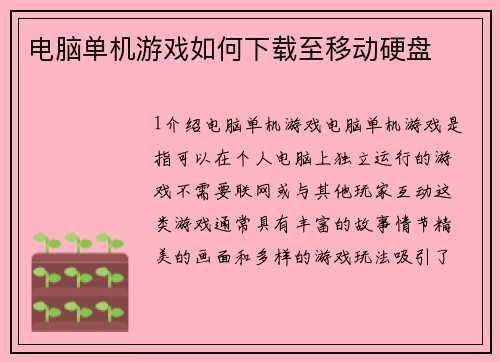 电脑单机游戏如何下载至移动硬盘

1介绍电脑单机游戏电脑单机游戏是指可以在个人电脑上独立运行的游戏不需要联网或与其他玩家互动这类游戏通常具有丰富的故事情节精美的画面和多样的游戏玩法吸引了